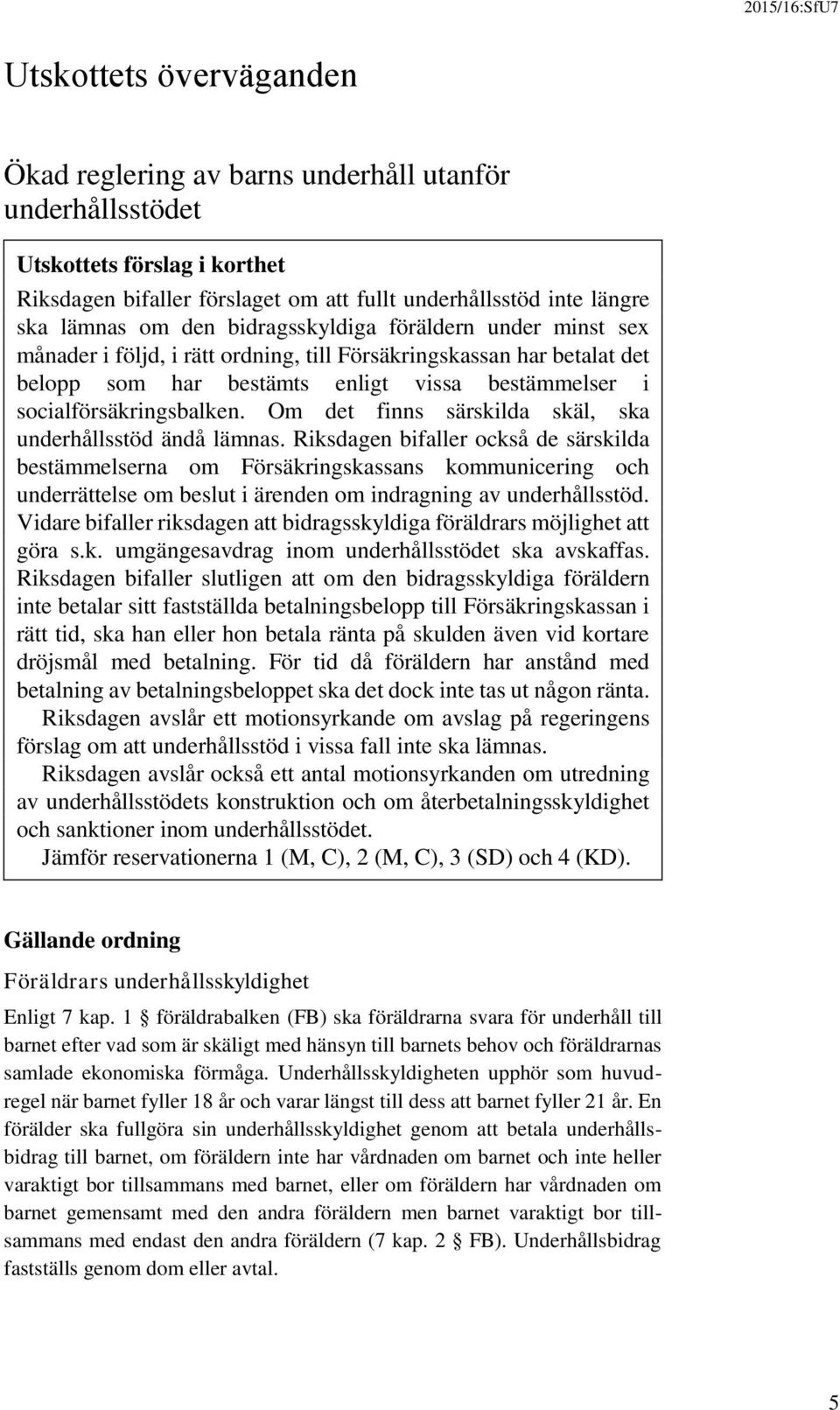 2015/16:SfU7

Utskottets överväganden

Ökad reglering av barns underhåll utanför underhållsstödet

Utskottets förslag i korthet

Riksdagen bifaller förslaget om att fullt underhållsstöd inte längre ska lämnas om den bidragsskyldiga föräldern under minst sex månader i följd, i rätt ordning, till Försäkringskassan har betalat det belopp som har bestämts enligt vissa bestämmelser i socialförsäkringsbalken. Om det finns särskilda skäl, ska underhållsstöd ändå lämnas. Riksdagen bifaller också de särskilda bestämmelserna om Försäkringskassans kommunicering och underrättelse om beslut i ärenden om indragning av underhållsstöd. Vidare bifaller riksdagen att bidragsskyldiga föräldrars möjlighet att göra s.k. umgängesavdrag inom underhållsstödet ska avskaffas. Riksdagen bifaller slutligen att om den bidragsskyldiga föräldern inte betalar sitt fastställda betalningsbelopp till Försäkringskassan i rätt tid, ska han eller hon betala ränta på skulden även vid kortare dröjsmål med betalning. För tid då föräldern har anstånd med betalning av betalningsbeloppet ska det dock inte tas ut någon ränta.

Riksdagen avslår ett motionsyrkande om avslag på regeringens förslag om att underhållsstöd i vissa fall inte ska lämnas.

Riksdagen avslår också ett antal motionsyrkanden om utredning av underhållsstödets konstruktion och om återbetalningsskyldighet och sanktioner inom underhållsstödet.

Jämför reservationerna 1 (M, C), 2 (M, C), 3 (SD) och 4 (KD).

Gällande ordning

Föräldrars underhållsskyldighet

Enligt 7 kap. 1 § föräldrabalken (FB) ska föräldrarna svara för underhåll till barnet efter vad som är skäligt med hänsyn till barnets behov och föräldrarnas samlade ekonomiska förmåga. Underhållsskyldigheten upphör som huvudregel när barnet fyller 18 år och varar längst till dess att barnet fyller 21 år. En förälder ska fullgöra sin underhållsskyldighet genom att betala underhållsbidrag till barnet, om föräldern inte har vårdnaden om barnet och inte heller varaktigt bor tillsammans med barnet, eller om föräldern har vårdnaden om barnet gemensamt med den andra föräldern men barnet varaktigt bor tillsammans med endast den andra föräldern (7 kap. 2 § FB). Underhållsbidrag fastställs genom dom eller avtal.

5